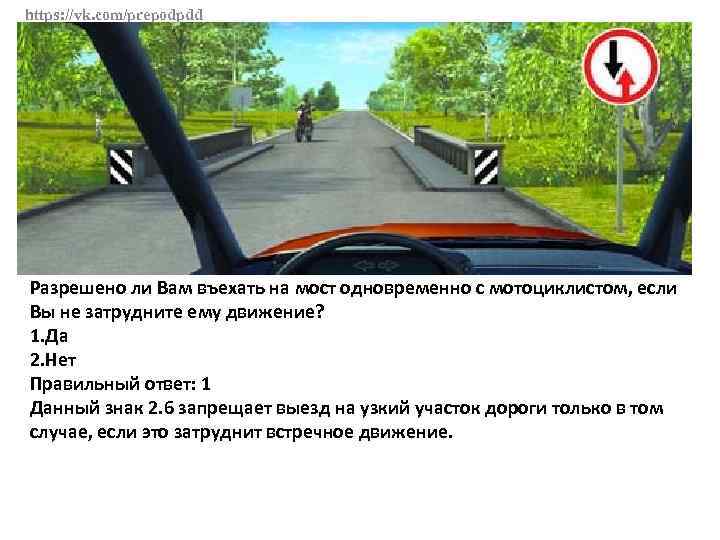 https://vk.com/prepodpdd

Разрешено ли Вам въехать на мост одновременно с мотоциклистом, если Вы не затрудните ему движение?
1.Да
2.Нет
Правильный ответ: 1
Данный знак 2.6 запрещает выезд на узкий участок дороги только в том случае, если это затруднит встречное движение.